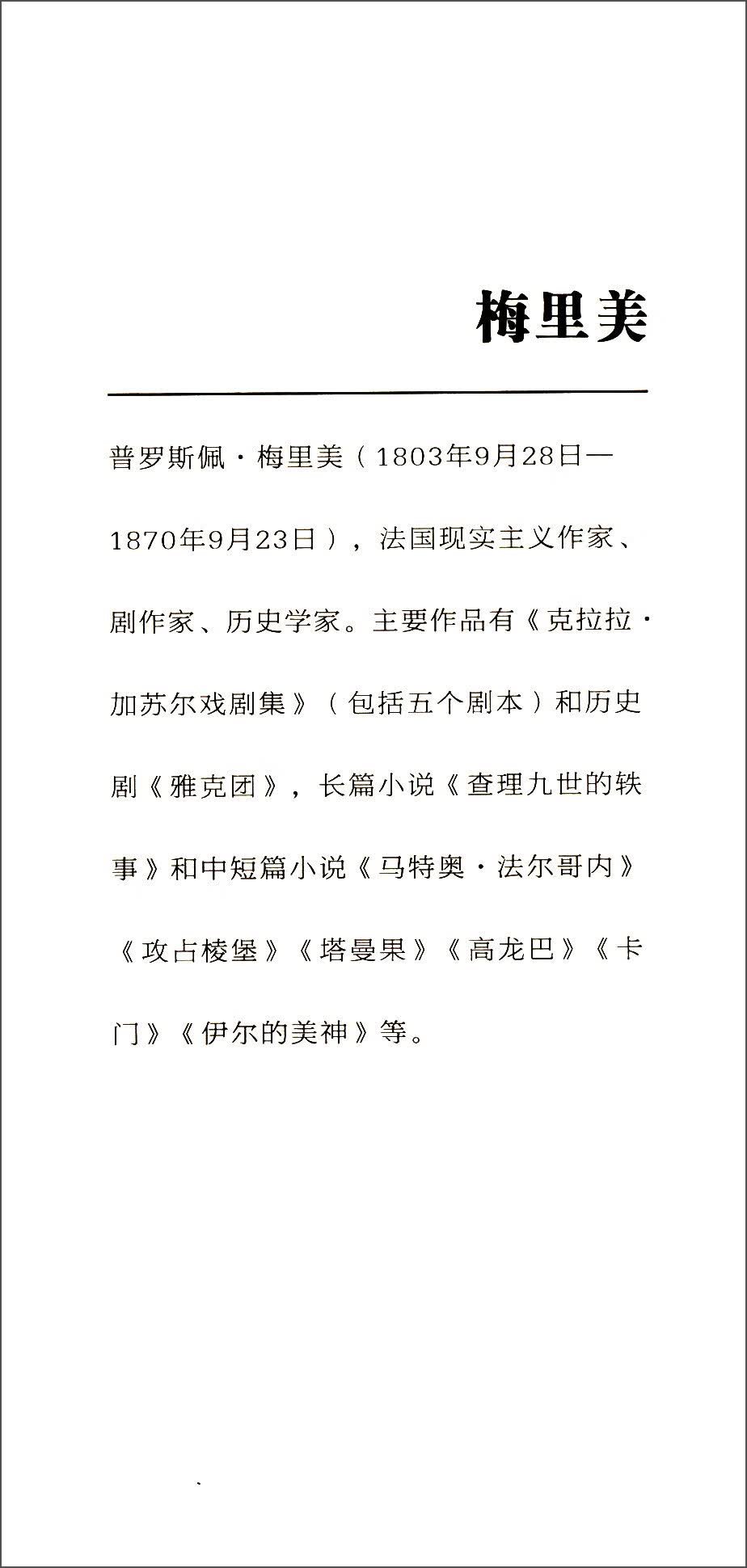 梅里美

普罗斯佩·梅里美（1803年9月28日—1870年9月23日），法国现实主义作家、剧作家、历史学家。主要作品有《克拉拉·加苏尔戏剧集》（包括五个剧本）和历史剧《雅克团》，长篇小说《查理九世的轶事》和中短篇小说《马特奥·法尔哥内》《攻占棱堡》《塔曼果》《高龙巴》《卡门》《伊尔的美神》等。